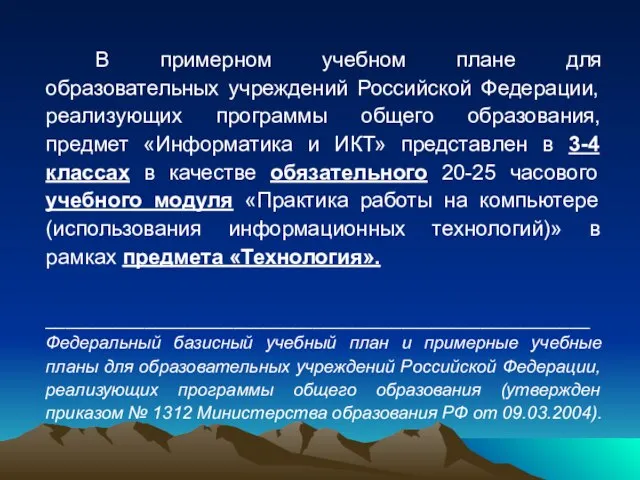 В примерном учебном плане для образовательных учреждений Российской Федерации, реализующих программы общего образования, предмет «Информатика и ИКТ» представлен в 3-4 классах в качестве обязательного 20-25 часового учебного модуля «Практика работы на компьютере (использования информационных технологий)» в рамках предмета «Технология».

Федеральный базисный учебный план и примерные учебные планы для образовательных учреждений Российской Федерации, реализующих программы общего образования (утвержден приказом № 1312 Министерства образования РФ от 09.03.2004).